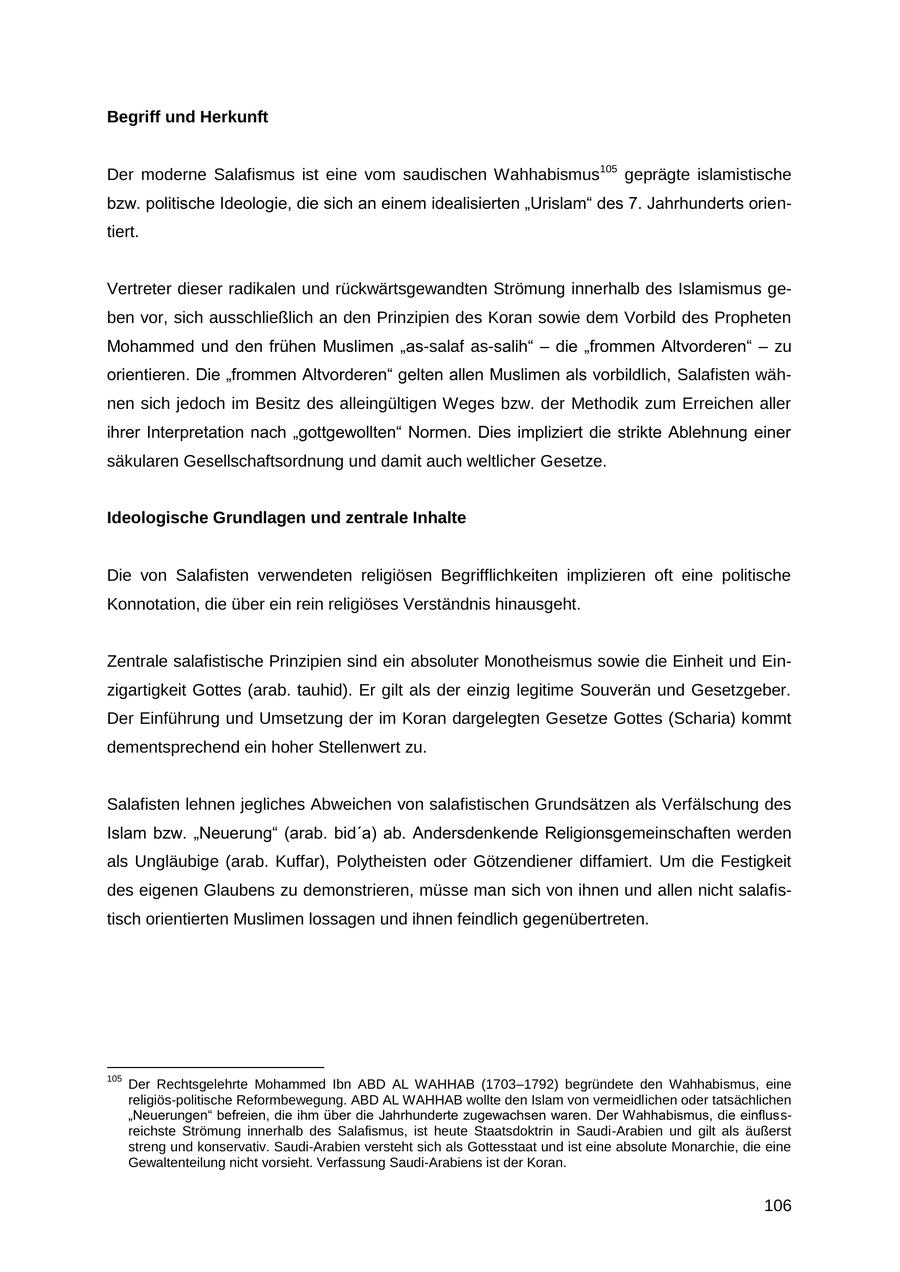 **Begriff und Herkunft**

Der moderne Salafismus ist eine vom saudischen Wahhabismus$^{105}$ geprägte islamistische bzw. politische Ideologie, die sich an einem idealisierten „Urislam“ des 7. Jahrhunderts orientiert.

Vertreter dieser radikalen und rückwärtsgewandten Strömung innerhalb des Islamismus geben vor, sich ausschließlich an den Prinzipien des Koran sowie dem Vorbild des Propheten Mohammed und den frühen Muslimen „as-salaf as-salih“ – die „frommen Altvorderen“ – zu orientieren. Die „frommen Altvorderen“ gelten allen Muslimen als vorbildlich, Salafisten wähnen sich jedoch im Besitz des alleingültigen Weges bzw. der Methodik zum Erreichen aller ihrer Interpretation nach „gottgewollten“ Normen. Dies impliziert die strikte Ablehnung einer säkularen Gesellschaftsordnung und damit auch weltlicher Gesetze.

**Ideologische Grundlagen und zentrale Inhalte**

Die von Salafisten verwendeten religiösen Begrifflichkeiten implizieren oft eine politische Konnotation, die über ein rein religiöses Verständnis hinausgeht.

Zentrale salafistische Prinzipien sind ein absoluter Monotheismus sowie die Einheit und Einzigartigkeit Gottes (arab. tauhid). Er gilt als der einzig legitime Souverän und Gesetzgeber. Der Einführung und Umsetzung der im Koran dargelegten Gesetze Gottes (Scharia) kommt dementsprechend ein hoher Stellenwert zu.

Salafisten lehnen jegliches Abweichen von salafistischen Grundsätzen als Verfälschung des Islam bzw. „Neuerung“ (arab. bid´a) ab. Andersdenkende Religionsgemeinschaften werden als Ungläubige (arab. Kuffar), Polytheisten oder Götzendiener diffamiert. Um die Festigkeit des eigenen Glaubens zu demonstrieren, müsse man sich von ihnen und allen nicht salafistisch orientierten Muslimen lossagen und ihnen feindlich gegenübertreten.

$^{105}$ Der Rechtsgelehrte Mohammed Ibn ABD AL WAHHAB (1703–1792) begründete den Wahhabismus, eine religiös-politische Reformbewegung. ABD AL WAHHAB wollte den Islam von vermeidlichen oder tatsächlichen „Neuerungen“ befreien, die ihm über die Jahrhunderte zugewachsen waren. Der Wahhabismus, die einflussreichste Strömung innerhalb des Salafismus, ist heute Staatsdoktrin in Saudi-Arabien und gilt als äußerst streng und konservativ. Saudi-Arabien versteht sich als Gottesstaat und ist eine absolute Monarchie, die eine Gewaltenteilung nicht vorsieht. Verfassung Saudi-Arabiens ist der Koran.

106